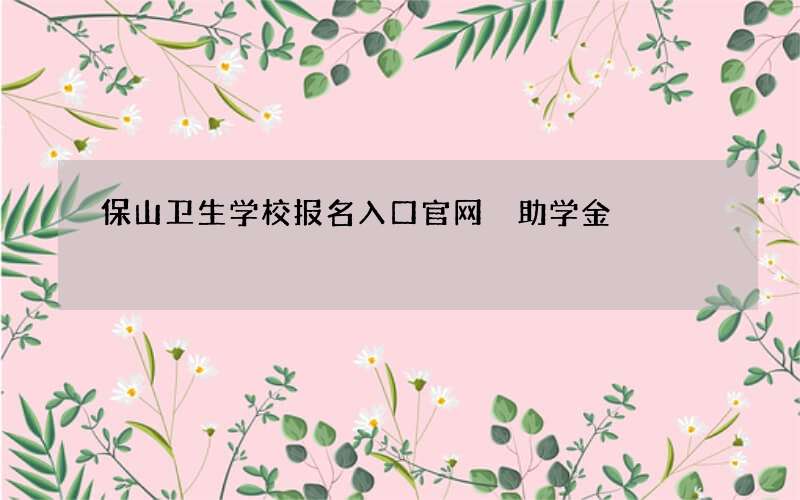 保山卫生学校报名入口官网 助学金